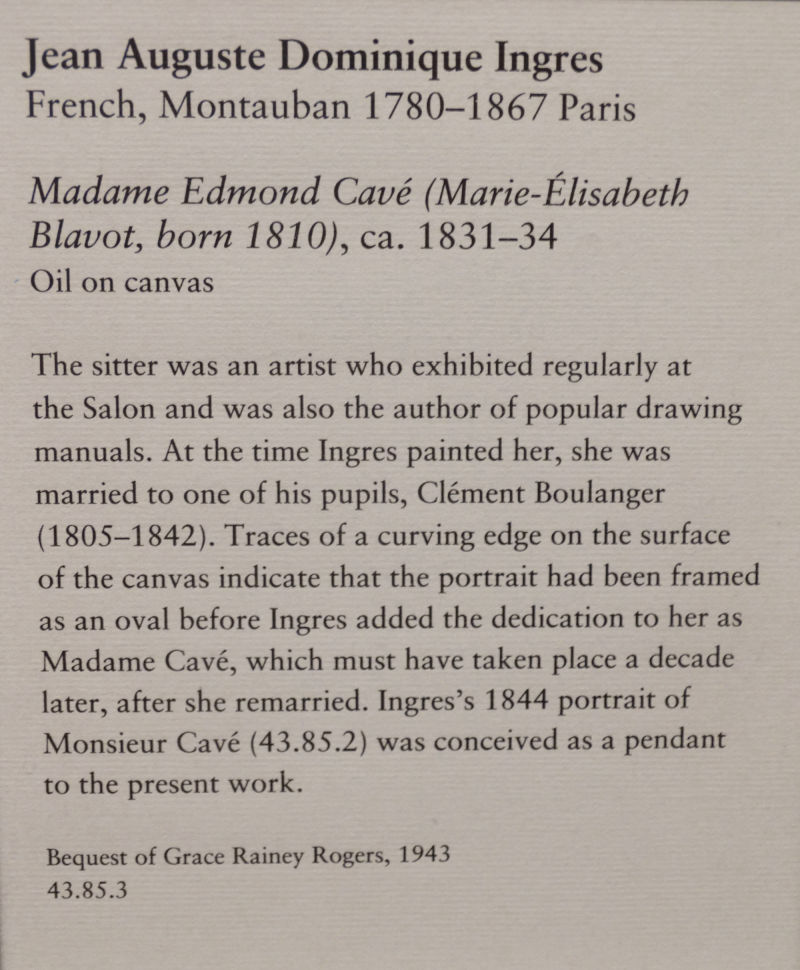 Jean Auguste Dominique Ingres
French, Montauban 1780–1867 Paris

Madame Edmond Cavé (Marie-Élisabeth Blavot, born 1810), ca. 1831–34
Oil on canvas

The sitter was an artist who exhibited regularly at the Salon and was also the author of popular drawing manuals. At the time Ingres painted her, she was married to one of his pupils, Clément Boulanger (1805–1842). Traces of a curving edge on the surface of the canvas indicate that the portrait had been framed as an oval before Ingres added the dedication to her as Madame Cavé, which must have taken place a decade later, after she remarried. Ingres's 1844 portrait of Monsieur Cavé (43.85.2) was conceived as a pendant to the present work.

Bequest of Grace Rainey Rogers, 1943
43.85.3